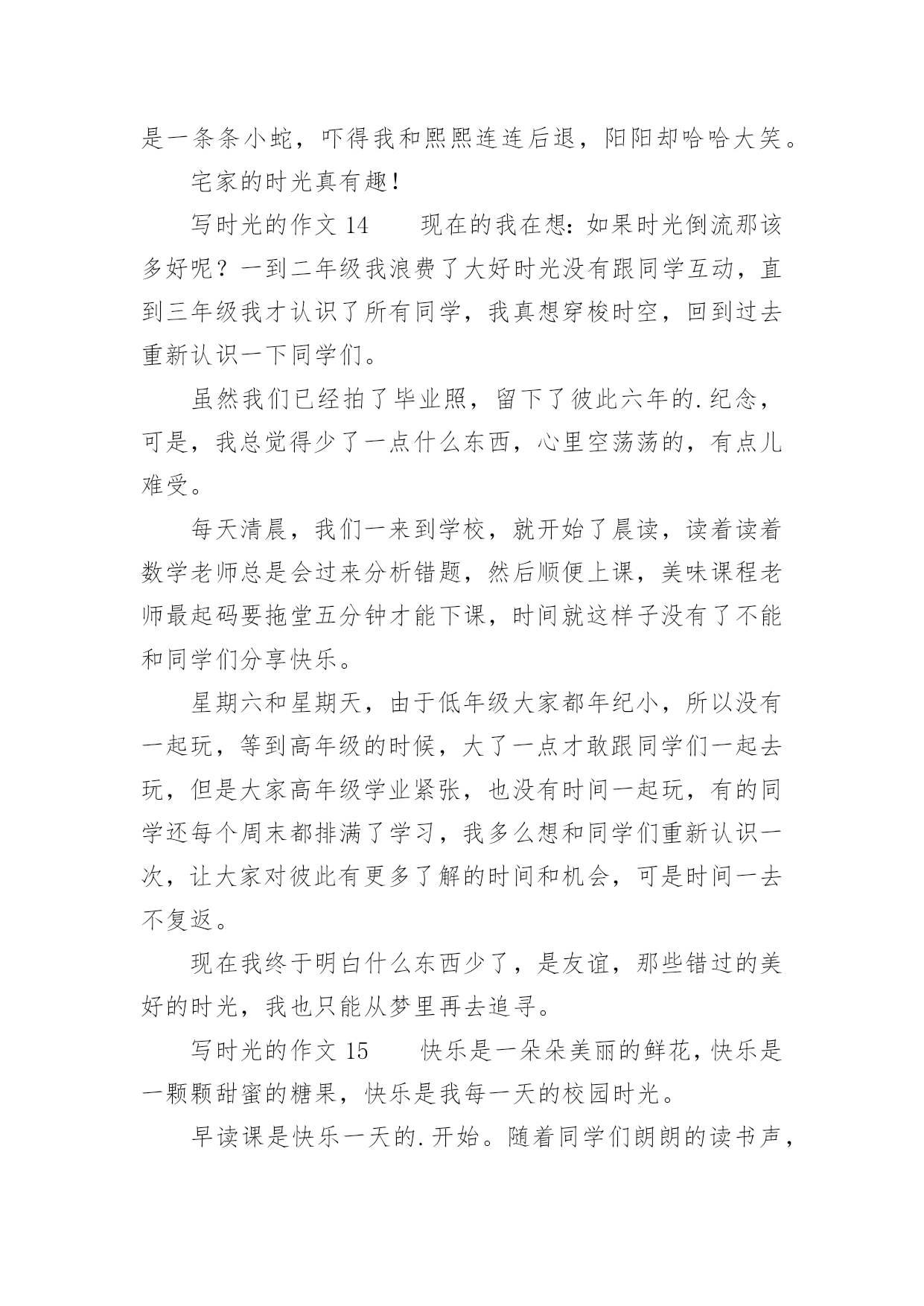 是一条条小蛇，吓得我和熙熙连连后退，阳阳却哈哈大笑。

宅家的时光真有趣！

写时光的作文 14　　现在的我在想：如果时光倒流那该多好呢？一到二年级我浪费了大好时光没有跟同学互动，直到三年级我才认识了所有同学，我真想穿梭时空，回到过去重新认识一下同学们。

虽然我们已经拍了毕业照，留下了彼此六年的.纪念，可是，我总觉得少了一点什么东西，心里空荡荡的，有点儿难受。

每天清晨，我们一来到学校，就开始了晨读，读着读着数学老师总是会过来分析错题，然后顺便上课，美味课程老师最起码要拖堂五分钟才能下课，时间就这样子没有了不能和同学们分享快乐。

星期六和星期天，由于低年级大家都年纪小，所以没有一起玩，等到高年级的时候，大了一点才敢跟同学们一起去玩，但是大家高年级学业紧张，也没有时间一起玩，有的同学还每个周末都排满了学习，我多么想和同学们重新认识一次，让大家对彼此有更多了解的时间和机会，可是时间一去不复返。

现在我终于明白什么东西少了，是友谊，那些错过的美好的时光，我也只能从梦里再去追寻。

写时光的作文 15　　快乐是一朵朵美丽的鲜花，快乐是一颗颗甜蜜的糖果，快乐是我每一天的校园时光。

早读课是快乐一天的.开始。随着同学们朗朗的读书声，